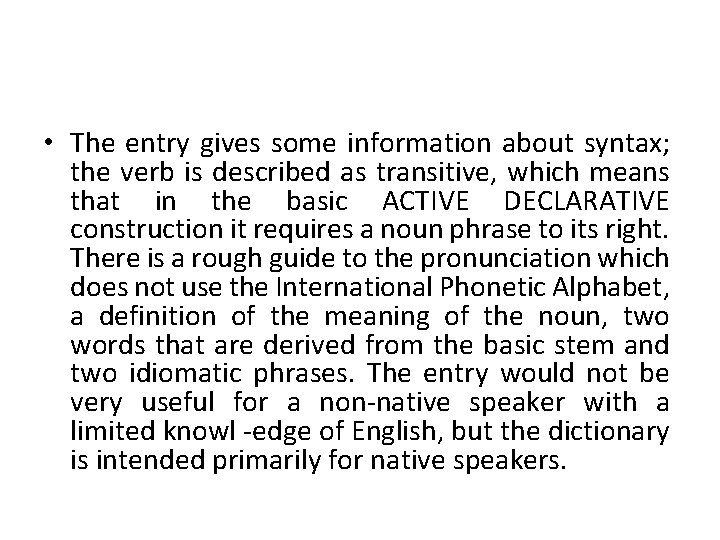 • The entry gives some information about syntax; the verb is described as transitive, which means that in the basic ACTIVE DECLARATIVE construction it requires a noun phrase to its right. There is a rough guide to the pronunciation which does not use the International Phonetic Alphabet, a definition of the meaning of the noun, two words that are derived from the basic stem and two idiomatic phrases. The entry would not be very useful for a non-native speaker with a limited knowl -edge of English, but the dictionary is intended primarily for native speakers.